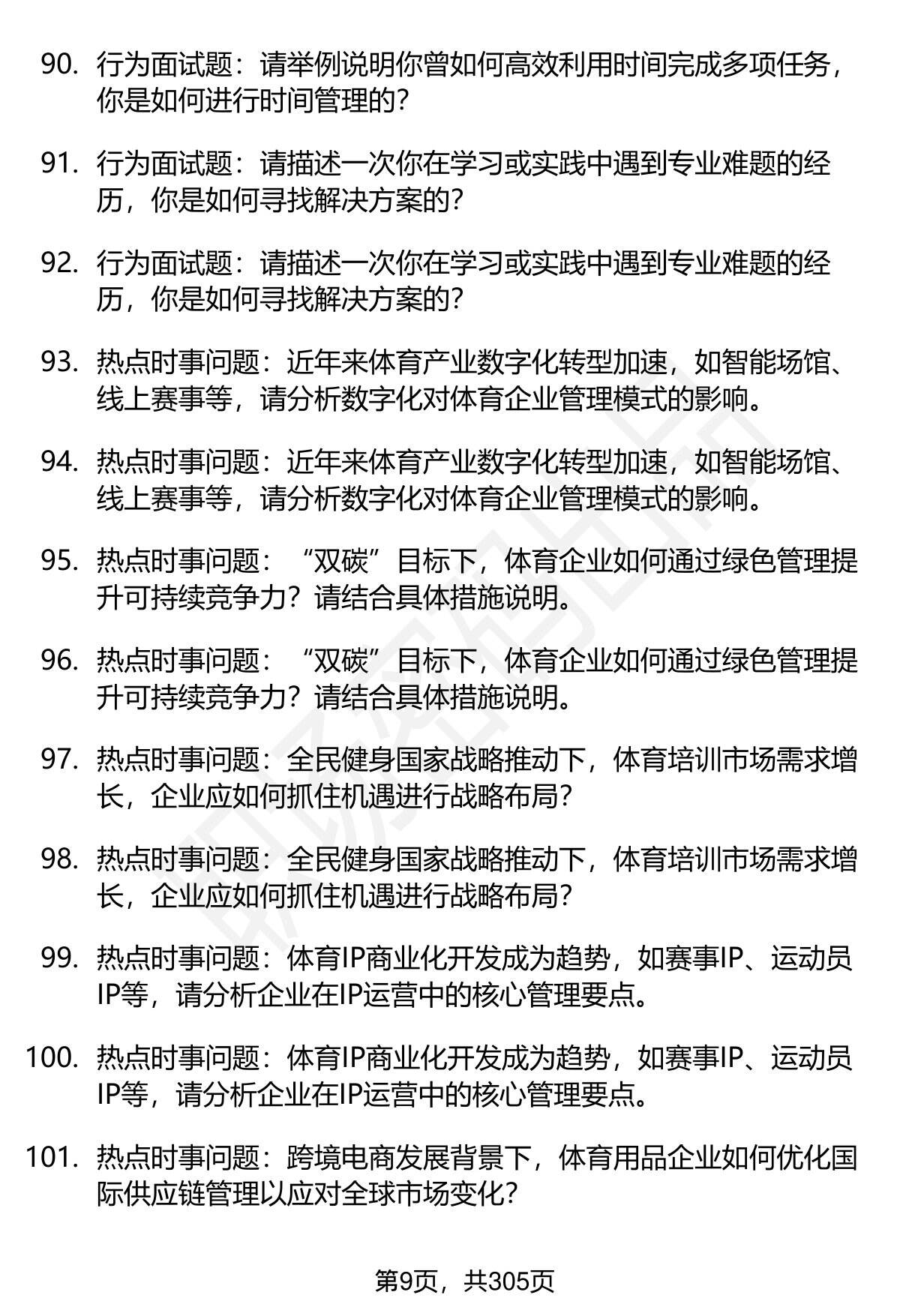 90. 行为面试题：请举例说明你曾如何高效利用时间完成多项任务，你是如何进行时间管理的？

91. 行为面试题：请描述一次你在学习或实践中遇到专业难题的经历，你是如何寻找解决方案的？

92. 行为面试题：请描述一次你在学习或实践中遇到专业难题的经历，你是如何寻找解决方案的？

93. 热点时事问题：近年来体育产业数字化转型加速，如智能场馆、线上赛事等，请分析数字化对体育企业管理模式的影响。

94. 热点时事问题：近年来体育产业数字化转型加速，如智能场馆、线上赛事等，请分析数字化对体育企业管理模式的影响。

95. 热点时事问题：“双碳”目标下，体育企业如何通过绿色管理提升可持续竞争力？请结合具体措施说明。

96. 热点时事问题：“双碳”目标下，体育企业如何通过绿色管理提升可持续竞争力？请结合具体措施说明。

97. 热点时事问题：全民健身国家战略推动下，体育培训市场需求增长，企业应如何抓住机遇进行战略布局？

98. 热点时事问题：全民健身国家战略推动下，体育培训市场需求增长，企业应如何抓住机遇进行战略布局？

99. 热点时事问题：体育IP商业化开发成为趋势，如赛事IP、运动员IP等，请分析企业在IP运营中的核心管理要点。

100. 热点时事问题：体育IP商业化开发成为趋势，如赛事IP、运动员IP等，请分析企业在IP运营中的核心管理要点。

101. 热点时事问题：跨境电商发展背景下，体育用品企业如何优化国际供应链管理以应对全球市场变化？

第9页，共305页